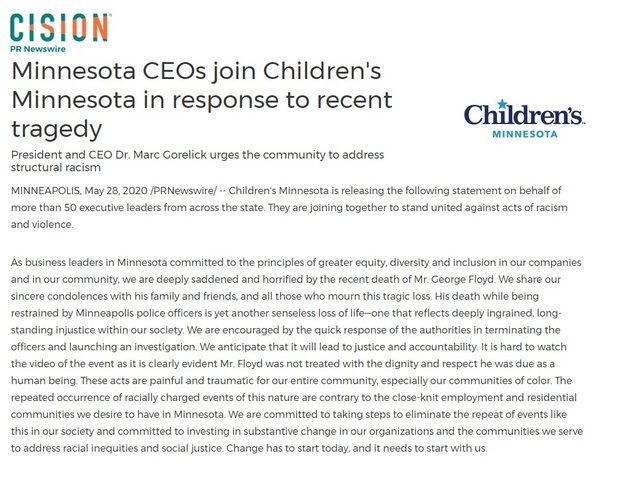 CISION
PR Newswire

Minnesota CEOs join Children's Minnesota in response to recent tragedy

Children's
MINNESOTA

President and CEO Dr. Marc Gorelick urges the community to address structural racism

MINNEAPOLIS, May 28, 2020 /PRNewswire/ -- Children's Minnesota is releasing the following statement on behalf of more than 50 executive leaders from across the state. They are joining together to stand united against acts of racism and violence.

As business leaders in Minnesota committed to the principles of greater equity, diversity and inclusion in our companies and in our community, we are deeply saddened and horrified by the recent death of Mr. George Floyd. We share our sincere condolences with his family and friends, and all those who mourn this tragic loss. His death while being restrained by Minneapolis police officers is yet another senseless loss of life—one that reflects deeply ingrained, long-standing injustice within our society. We are encouraged by the quick response of the authorities in terminating the officers and launching an investigation. We anticipate that it will lead to justice and accountability. It is hard to watch the video of the event as it is clearly evident Mr. Floyd was not treated with the dignity and respect he was due as a human being. These acts are painful and traumatic for our entire community, especially our communities of color. The repeated occurrence of racially charged events of this nature are contrary to the close-knit employment and residential communities we desire to have in Minnesota. We are committed to taking steps to eliminate the repeat of events like this in our society and committed to investing in substantive change in our organizations and the communities we serve to address racial inequities and social justice. Change has to start today, and it needs to start with us.